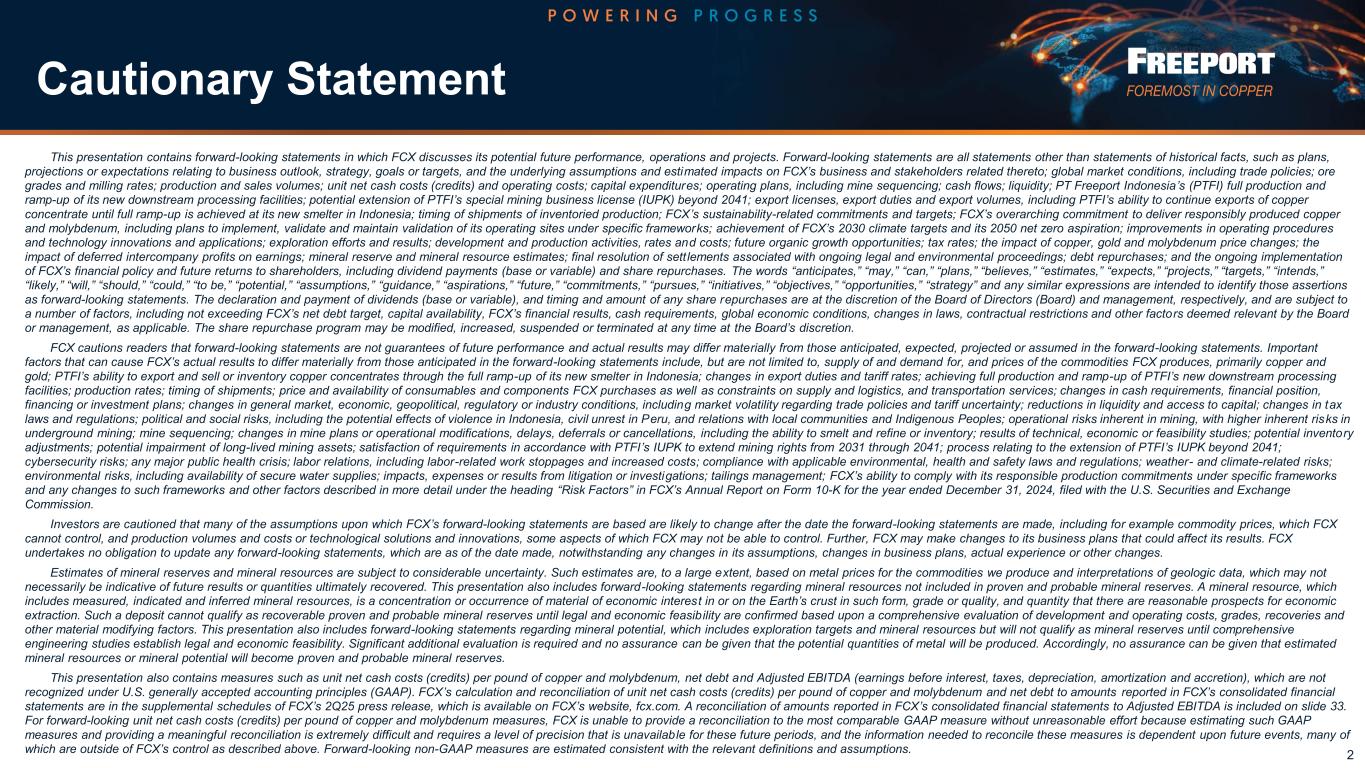 POWERING PROGRESS

Cautionary Statement

FREEPORT
FOREMOST IN COPPER

This presentation contains forward-looking statements in which FCX discusses its potential future performance, operations and projects. Forward-looking statements are all statements other than statements of historical facts, such as plans, projections or expectations relating to business outlook, strategy, goals or targets, and the underlying assumptions and estimated impacts on FCX's business and stakeholders related thereto; global market conditions, including trade policies; ore grades and milling rates; production and sales volumes; unit net cash costs (credits) and operating costs; capital expenditures; operating plans, including mine sequencing; cash flows; liquidity; PT Freeport Indonesia's (PTFI) full production and ramp-up of its new downstream processing facilities; potential extension of PTFI's special mining business license (IUPK) beyond 2041; export licenses, export duties and export volumes, including PTFI's ability to continue exports of copper concentrate until full ramp-up is achieved at its new smelter in Indonesia; timing of shipments of inventoried production; FCX's sustainability-related commitments and targets; FCX's overarching commitment to deliver responsibly produced copper and molybdenum, including plans to implement, validate and maintain validation of its operating sites under specific frameworks; achievement of FCX's 2030 climate targets and its 2050 net zero aspiration; improvements in operating procedures and technology innovations and applications; exploration efforts and results; development and production activities, rates and costs; future organic growth opportunities; tax rates; the impact of copper, gold and molybdenum price changes; the impact of deferred intercompany profits on earnings; mineral reserve and mineral resource estimates; final resolution of settlements associated with ongoing legal and environmental proceedings; debt repurchases; and the ongoing implementation of FCX's financial policy and future returns to shareholders, including dividend payments (base or variable) and share repurchases. The words "anticipates," "may," "can," "plans," "believes," "estimates," "expects," "projects," "targets," "intends," "likely," "will," "should," "could," "to be," "potential," "assumptions," "guidance," "aspirations," "future," "commitments," "pursues," "initiatives," "objectives," "opportunities," "strategy" and any similar expressions are intended to identify those assertions as forward-looking statements. The declaration and payment of dividends (base or variable), and timing and amount of any share repurchases are at the discretion of the Board of Directors (Board) and management, respectively, and are subject to a number of factors, including not exceeding FCX's net debt target, capital availability, FCX's financial results, cash requirements, global economic conditions, changes in laws, contractual restrictions and other factors deemed relevant by the Board or management, as applicable. The share repurchase program may be modified, increased, suspended or terminated at any time at the Board's discretion.

FCX cautions readers that forward-looking statements are not guarantees of future performance and actual results may differ materially from those anticipated, expected, projected or assumed in the forward-looking statements. Important factors that can cause FCX's actual results to differ materially from those anticipated in the forward-looking statements include, but are not limited to, supply of and demand for, and prices of the commodities FCX produces, primarily copper and gold; PTFI's ability to export and sell or inventory copper concentrates through the full ramp-up of its new smelter in Indonesia; changes in export duties and tariff rates; achieving full production and ramp-up of PTFI's new downstream processing facilities; production rates; timing of shipments; price and availability of consumables and components FCX purchases as well as constraints on supply and logistics, and transportation services; changes in cash requirements, financial position, financing or investment plans; changes in general market, economic, geopolitical, regulatory or industry conditions, including market volatility regarding trade policies and tariff uncertainty; reductions in liquidity and access to capital; changes in tax laws and regulations; political and social risks, including the potential effects of violence in Indonesia, civil unrest in Peru, and relations with local communities and Indigenous Peoples; operational risks inherent in mining, with higher inherent risks in underground mining; mine sequencing; changes in mine plans or operational modifications, delays, deferrals or cancellations, including the ability to smelt and refine or inventory; results of technical, economic or feasibility studies; potential inventory adjustments; potential impairment of long-lived mining assets; satisfaction of requirements in accordance with PTFI's IUPK to extend mining rights from 2031 through 2041; process relating to the extension of PTFI's IUPK beyond 2041; cybersecurity risks; any major public health crisis; labor relations, including labor-related work stoppages and increased costs; compliance with applicable environmental, health and safety laws and regulations; weather- and climate-related risks; environmental risks, including availability of secure water supplies; impacts, expenses or results from litigation or investigations; tailings management; FCX's ability to comply with its responsible production commitments under specific frameworks and any changes to such frameworks and other factors described in more detail under the heading "Risk Factors" in FCX's Annual Report on Form 10-K for the year ended December 31, 2024, filed with the U.S. Securities and Exchange Commission.

Investors are cautioned that many of the assumptions upon which FCX's forward-looking statements are based are likely to change after the date the forward-looking statements are made, including for example commodity prices, which FCX cannot control, and production volumes and costs or technological solutions and innovations, some aspects of which FCX may not be able to control. Further, FCX may make changes to its business plans that could affect its results. FCX undertakes no obligation to update any forward-looking statements, which are as of the date made, notwithstanding any changes in its assumptions, changes in business plans, actual experience or other changes.

Estimates of mineral reserves and mineral resources are subject to considerable uncertainty. Such estimates are, to a large extent, based on metal prices for the commodities we produce and interpretations of geologic data, which may not necessarily be indicative of future results or quantities ultimately recovered. This presentation also includes forward-looking statements regarding mineral resources not included in proven and probable mineral reserves. A mineral resource, which includes measured, indicated and inferred mineral resources, is a concentration or occurrence of material of economic interest in or on the Earth's crust in such form, grade or quality, and quantity that there are reasonable prospects for economic extraction. Such a deposit cannot qualify as recoverable proven and probable mineral reserves until legal and economic feasibility are confirmed based upon a comprehensive evaluation of development and operating costs, grades, recoveries and other material modifying factors. This presentation also includes forward-looking statements regarding mineral potential, which includes exploration targets and mineral resources but will not qualify as mineral reserves until comprehensive engineering studies establish legal and economic feasibility. Significant additional evaluation is required and no assurance can be given that the potential quantities of metal will be produced. Accordingly, no assurance can be given that estimated mineral resources or mineral potential will become proven and probable mineral reserves.

This presentation also contains measures such as unit net cash costs (credits) per pound of copper and molybdenum, net debt and Adjusted EBITDA (earnings before interest, taxes, depreciation, amortization and accretion), which are not recognized under U.S. generally accepted accounting principles (GAAP). FCX's calculation and reconciliation of unit net cash costs (credits) per pound of copper and molybdenum and net debt to amounts reported in FCX's consolidated financial statements are in the supplemental schedules of FCX's 2Q25 press release, which is available on FCX's website, fcx.com. A reconciliation of amounts reported in FCX's consolidated financial statements to Adjusted EBITDA is included on slide 33. For forward-looking unit net cash costs (credits) per pound of copper and molybdenum measures, FCX is unable to provide a reconciliation to the most comparable GAAP measure without unreasonable effort because estimating such GAAP measures and providing a meaningful reconciliation is extremely difficult and requires a level of precision that is unavailable for these future periods, and the information needed to reconcile these measures is dependent upon future events, many of which are outside of FCX's control as described above. Forward-looking non-GAAP measures are estimated consistent with the relevant definitions and assumptions.

2